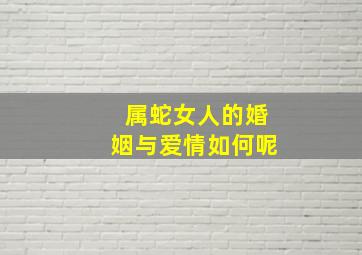 属蛇女人的婚姻与爱情如何呢